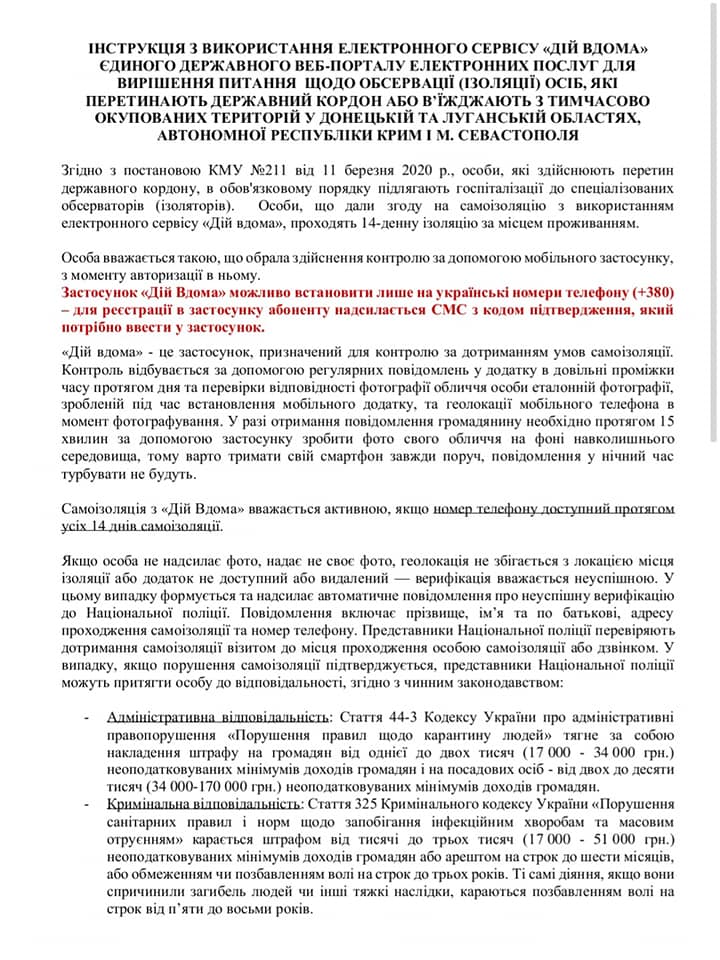 ІНСТРУКЦІЯ З ВИКОРИСТАННЯ ЕЛЕКТРОННОГО СЕРВІСУ «ДІЙ ВДОМА» ЄДИНОГО ДЕРЖАВНОГО ВЕБ-ПОРТАЛУ ЕЛЕКТРОННИХ ПОСЛУГ ДЛЯ ВИРІШЕННЯ ПИТАННЯ ЩОДО ОБСЕРВАЦІЇ (ІЗОЛЯЦІЇ) ОСІБ, ЯКІ ПЕРЕТИНАЮТЬ ДЕРЖАВНИЙ КОРДОН АБО В'ЇЖДЖАЮТЬ З ТИМЧАСОВО ОКУПОВАНИХ ТЕРИТОРІЙ У ДОНЕЦЬКІЙ ТА ЛУГАНСЬКІЙ ОБЛАСТЯХ, АВТОНОМНОЇ РЕСПУБЛІКИ КРИМ І М. СЕВАСТОПОЛЯ

Згідно з постановою КМУ №211 від 11 березня 2020 р., особи, які здійснюють перетин державного кордону, в обов'язковому порядку підлягають госпіталізації до спеціалізованих обсерваторів (ізоляторів). Особи, що дали згоду на самоізоляцію з використанням електронного сервісу «Дій вдома», проходять 14-денну ізоляцію за місцем проживанням.

Особа вважається такою, що обрала здійснення контролю за допомогою мобільного застосунку, з моменту авторизації в ньому.
Застосунок «Дій Вдома» можливо встановити лише на українські номери телефону (+380) – для реєстрації в застосунку абоненту надсилається СМС з кодом підтвердження, який потрібно ввести у застосунок.

«Дій вдома» - це застосунок, призначений для контролю за дотриманням умов самоізоляції. Контроль відбувається за допомогою регулярних повідомлень у додатку в довільні проміжки часу протягом дня та перевірки відповідності фотографії обличчя особи еталонній фотографії, зробленій під час встановлення мобільного додатку, та геолокації мобільного телефона в момент фотографування. У разі отримання повідомлення громадянину необхідно протягом 15 хвилин за допомогою застосунку зробити фото свого обличчя на фоні навколишнього середовища, тому варто тримати свій смартфон завжди поруч, повідомлення у нічний час турбувати не будуть.

Самоізоляція з «Дій Вдома» вважається активною, якщо номер телефону доступний протягом усіх 14 днів самоізоляції.

Якщо особа не надсилає фото, надає не своє фото, геолокація не збігається з локацією місця ізоляції або додаток не доступний або видалений — верифікація вважається неуспішною. У цьому випадку формується та надсилає автоматичне повідомлення про неуспішну верифікацію до Національної поліції. Повідомлення включає прізвище, ім'я та по батькові, адресу проходження самоізоляції та номер телефону. Представники Національної поліції перевіряють дотримання самоізоляції візитом до місця проходження особою самоізоляції або дзвінком. У випадку, якщо порушення самоізоляції підтверджується, представники Національної поліції можуть притягти особу до відповідальності, згідно з чинним законодавством:

- Адміністративна відповідальність: Стаття 44-3 Кодексу України про адміністративні правопорушення «Порушення правил щодо карантину людей» тягне за собою накладення штрафу на громадян від однієї до двох тисяч (17 000 - 34 000 грн.) неоподатковуваних мінімумів доходів громадян і на посадових осіб - від двох до десяти тисяч (34 000-170 000 грн.) неоподатковуваних мінімумів доходів громадян.
- Кримінальна відповідальність: Стаття 325 Кримінального кодексу України «Порушення санітарних правил і норм щодо запобігання інфекційним хворобам та масовим отруєнням» карається штрафом від тисячі до трьох тисяч (17 000 - 51 000 грн.) неоподатковуваних мінімумів доходів громадян або арештом на строк до шести місяців, або обмеженням чи позбавленням волі на строк до трьох років. Ті самі діяння, якщо вони спричинили загибель людей чи інші тяжкі наслідки, караються позбавленням волі на строк від п'яти до восьми років.